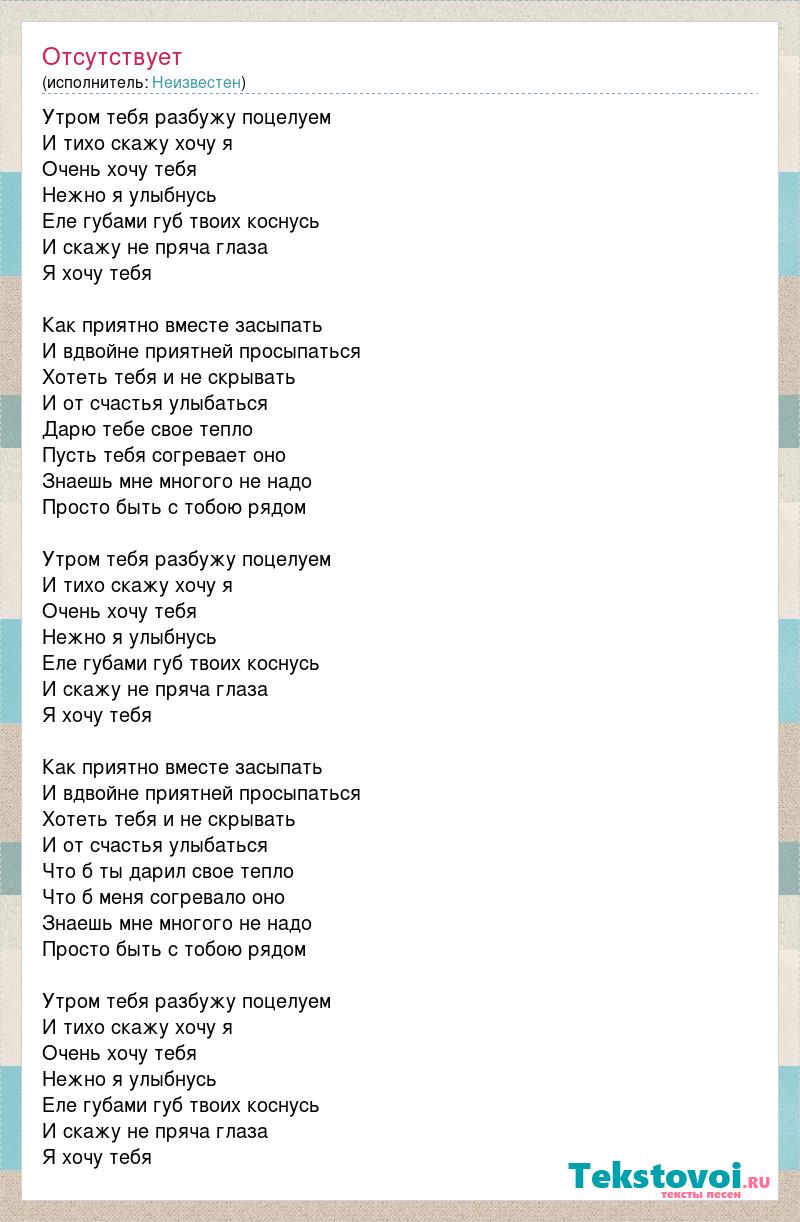 Отсутствует
(исполнитель: Неизвестен)

Утром тебя разбужу поцелуем
И тихо скажу хочу я
Очень хочу тебя
Нежно я улыбнусь
Еле губами губ твоих коснусь
И скажу не пряча глаза
Я хочу тебя

Как приятно вместе засыпать
И вдвойне приятней просыпаться
Хотеть тебя и не скрывать
И от счастья улыбаться
Дарю тебе свое тепло
Пусть тебя согревает оно
Знаешь мне многого не надо
Просто быть с тобою рядом

Утром тебя разбужу поцелуем
И тихо скажу хочу я
Очень хочу тебя
Нежно я улыбнусь
Еле губами губ твоих коснусь
И скажу не пряча глаза
Я хочу тебя

Как приятно вместе засыпать
И вдвойне приятней просыпаться
Хотеть тебя и не скрывать
И от счастья улыбаться
Что б ты дарил свое тепло
Что б меня согревало оно
Знаешь мне многого не надо
Просто быть с тобою рядом

Утром тебя разбужу поцелуем
И тихо скажу хочу я
Очень хочу тебя
Нежно я улыбнусь
Еле губами губ твоих коснусь
И скажу не пряча глаза
Я хочу тебя

Tekstovoi.ru
тексты песен